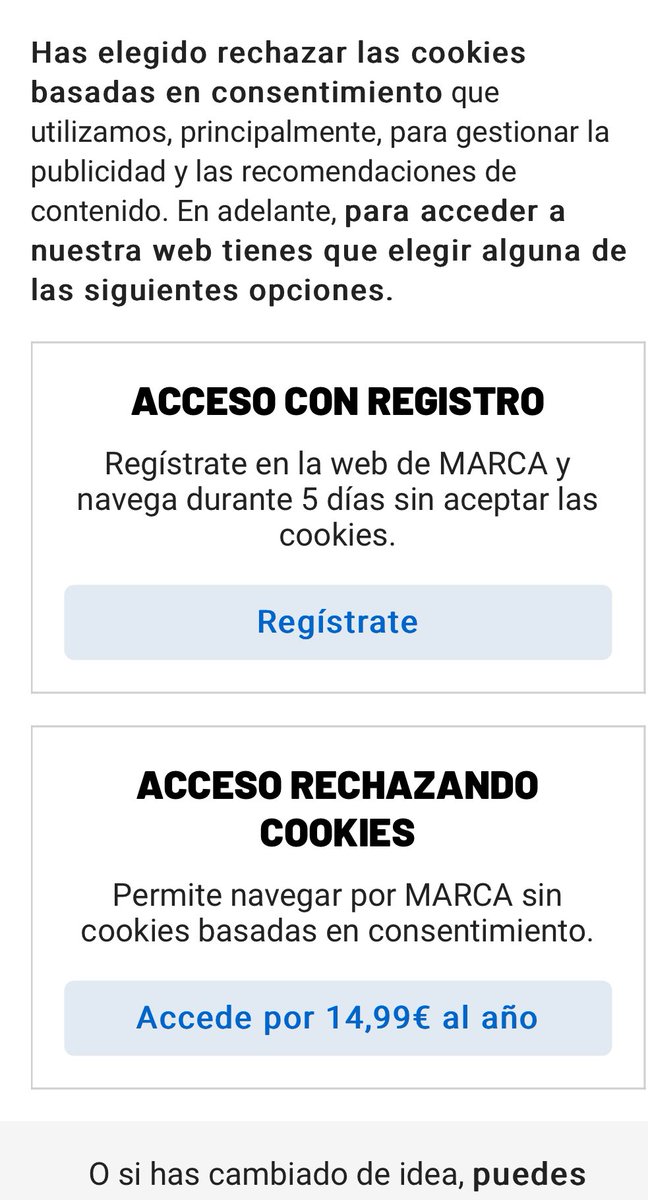 Has elegido rechazar las cookies basadas en consentimiento que utilizamos, principalmente, para gestionar la publicidad y las recomendaciones de contenido. En adelante, para acceder a nuestra web tienes que elegir alguna de las siguientes opciones.

ACCESO CON REGISTRO

Regístrate en la web de MARCA y navega durante 5 días sin aceptar las cookies.

Regístrate

ACCESO RECHAZANDO COOKIES

Permite navegar por MARCA sin cookies basadas en consentimiento.

Accede por 14,99€ al año

O si has cambiado de idea, puedes